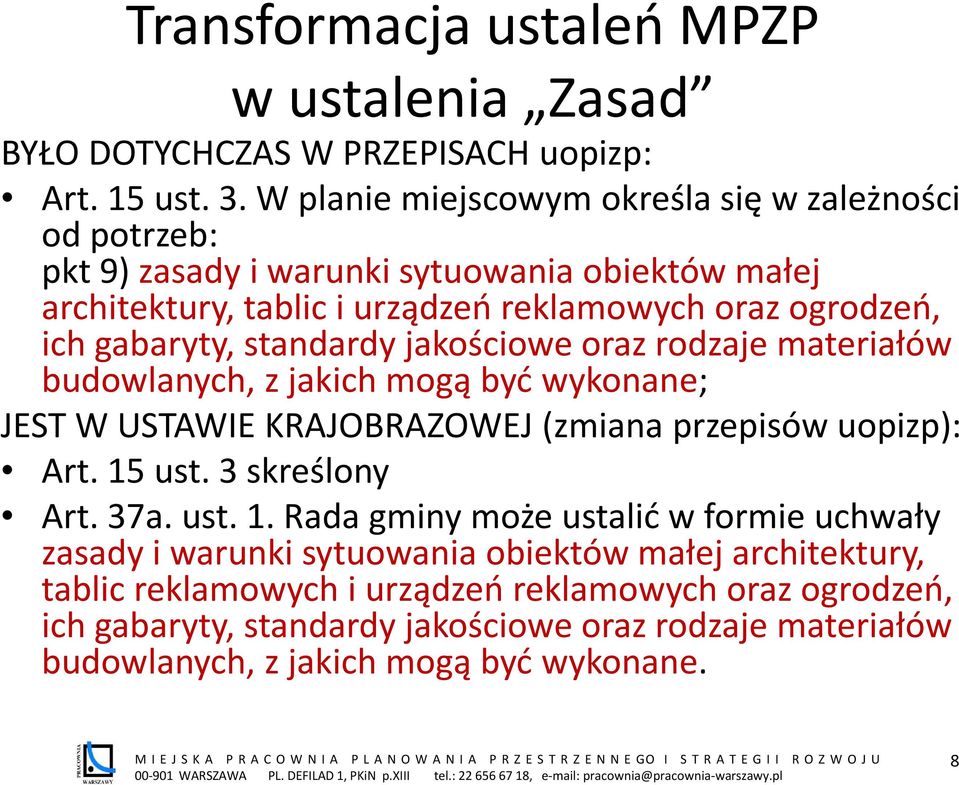 Transformacja ustaleń MPZP w ustalenia „Zasad”

BYŁO DOTYCHCZAS W PRZEPISACH uopizp:

• Art. 15 ust. 3. W planie miejscowym określa się w zależności od potrzeb:
pkt 9) zasady i warunki sytuowania obiektów małej architektury, tablic i urządzeń reklamowych oraz ogrodzeń, ich gabaryty, standardy jakościowe oraz rodzaje materiałów budowlanych, z jakich mogą być wykonane;

JEST W USTAWIE KRAJOBRAZOWEJ (zmiana przepisów uopizp):

• Art. 15 ust. 3 skreślony

• Art. 37a. ust. 1. Rada gminy może ustalić w formie uchwały zasady i warunki sytuowania obiektów małej architektury, tablic reklamowych i urządzeń reklamowych oraz ogrodzeń, ich gabaryty, standardy jakościowe oraz rodzaje materiałów budowlanych, z jakich mogą być wykonane.

PRACOWNIA WARSZAWY

MIEJSKA PRACOWNIA PLANOWANIA PRZESTRZENNEGO I STRATEGII ROZWOJU
00-901 WARSZAWA PL. DEFILAD 1, PKiN p.XIII tel.: 22 656 67 18, e-mail: pracownia@pracownia-warszawy.pl

8